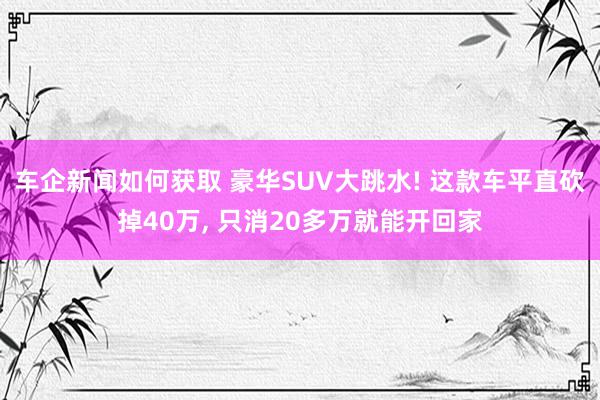 车企新闻如何获取 豪华SUV大跳水! 这款车平直砍掉40万, 只消20多万就能开回家